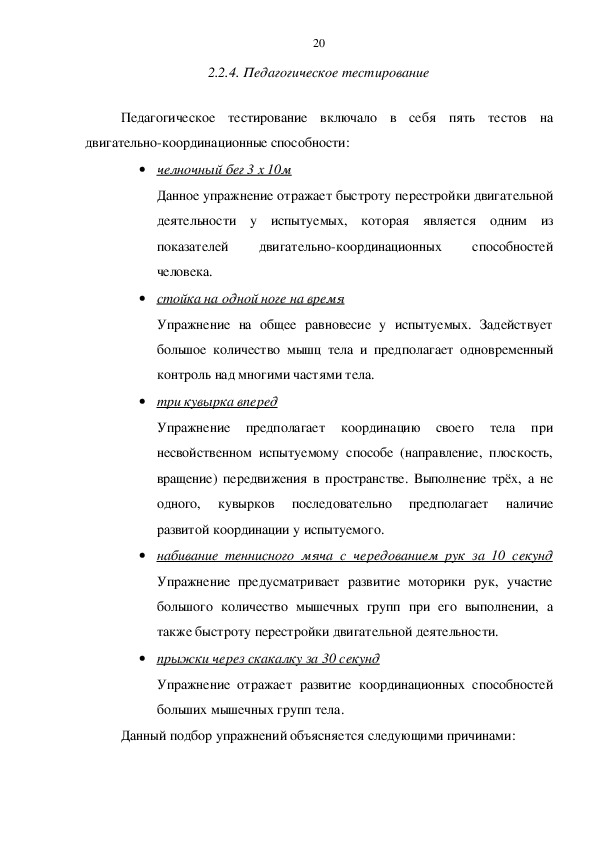 20

2.2.4. Педагогическое тестирование

Педагогическое тестирование включало в себя пять тестов на двигательно-координационные способности:

• челночный бег 3 х 10м

Данное упражнение отражает быстроту перестройки двигательной деятельности у испытуемых, которая является одним из показателей двигательно-координационных способностей человека.

• стойка на одной ноге на время

Упражнение на общее равновесие у испытуемых. Задействует большое количество мышц тела и предполагает одновременный контроль над многими частями тела.

• три кувырка вперед

Упражнение предполагает координацию своего тела при несвойственном испытуемому способе (направление, плоскость, вращение) передвижения в пространстве. Выполнение трёх, а не одного, кувырков последовательно предполагает наличие развитой координации у испытуемого.

• набивание теннисного мяча с чередованием рук за 10 секунд

Упражнение предусматривает развитие моторики рук, участие большого количество мышечных групп при его выполнении, а также быстроту перестройки двигательной деятельности.

• прыжки через скакалку за 30 секунд

Упражнение отражает развитие координационных способностей больших мышечных групп тела.

Данный подбор упражнений объясняется следующими причинами: